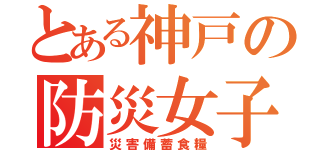 とある神戸の
防災女子
災害備蓄食糧